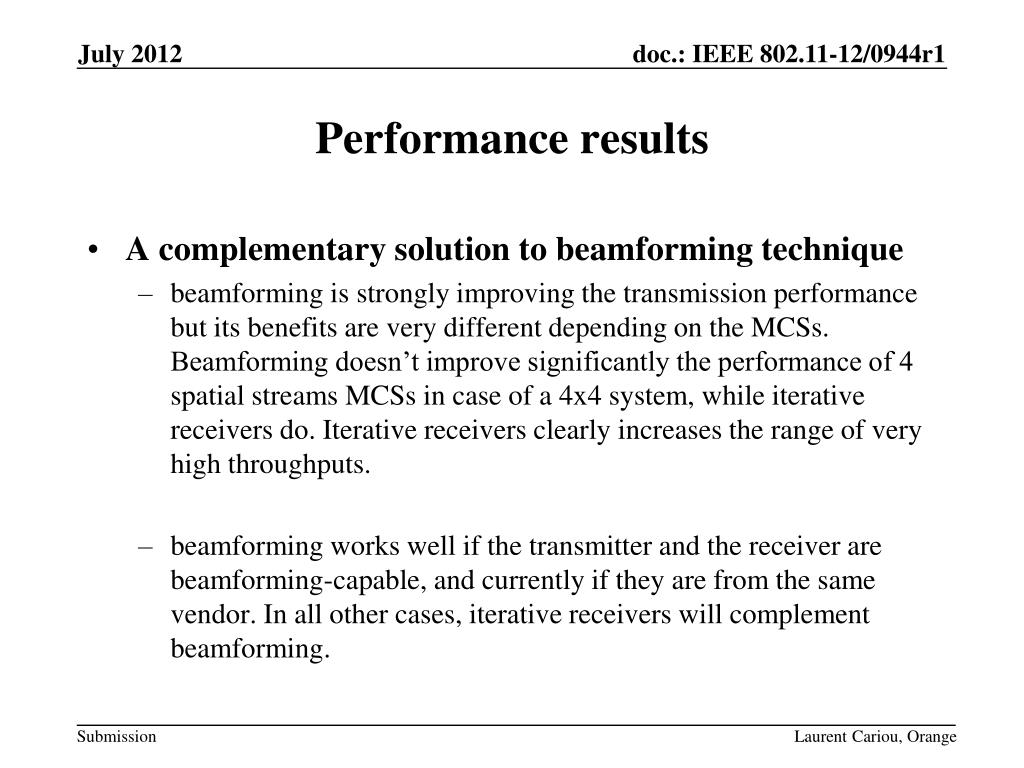 July 2012

doc.: IEEE 802.11-12/0944r1

Performance results

• A complementary solution to beamforming technique
– beamforming is strongly improving the transmission performance but its benefits are very different depending on the MCSs. Beamforming doesn’t improve significantly the performance of 4 spatial streams MCSs in case of a 4x4 system, while iterative receivers do. Iterative receivers clearly increases the range of very high throughputs.

– beamforming works well if the transmitter and the receiver are beamforming-capable, and currently if they are from the same vendor. In all other cases, iterative receivers will complement beamforming.

Submission

Laurent Cariou, Orange